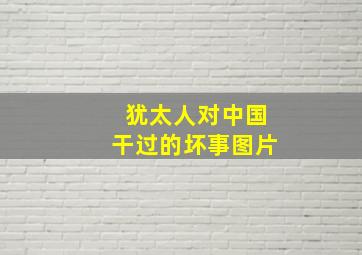 犹太人对中国
干过的坏事图片